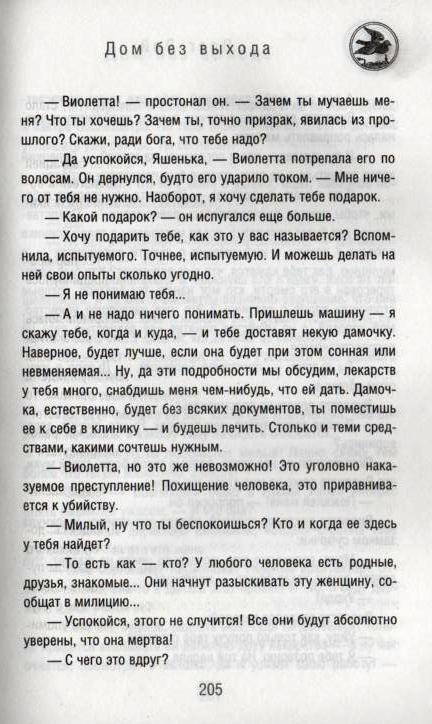 Дом без выхода

— Виолетта! — простонал он. — Зачем ты мучаешь меня? Что ты хочешь? Зачем ты, точно призрак, явилась из прошлого? Скажи, ради бога, что тебе надо?

— Да успокойся, Яшенька, — Виолетта потрепала его по волосам. Он дернулся, будто его ударило током. — Мне ничего от тебя не нужно. Наоборот, я хочу сделать тебе подарок.

— Какой подарок? — он испугался еще больше.

— Хочу подарить тебе, как это у вас называется? Вспомнила, испытуемого. Точнее, испытуемую. И можешь делать на ней свои опыты сколько угодно.

— Я не понимаю тебя...

— А и не надо ничего понимать. Пришлешь машину — я скажу тебе, когда и куда, — и тебе доставят некую дамочку. Наверное, будет лучше, если она будет при этом сонная или невменяемая... Ну, да эти подробности мы обсудим, лекарств у тебя много, снабдишь меня чем-нибудь, что ей дать. Дамочка, естественно, будет без всяких документов, ты поместишь ее к себе в клинику — и будешь лечить. Столько и теми средствами, какими сочтешь нужным.

— Виолетта, но это же невозможно! Это уголовно наказуемое преступление! Похищение человека, это приравнивается к убийству.

— Милый, ну что ты беспокоишься? Кто и когда ее здесь у тебя найдет?

— То есть как — кто? У любого человека есть родные, друзья, знакомые... Они начнут разыскивать эту женщину, сообщат в милицию...

— Успокойся, этого не случится! Все они будут абсолютно уверены, что она мертва!

— С чего это вдруг?

205